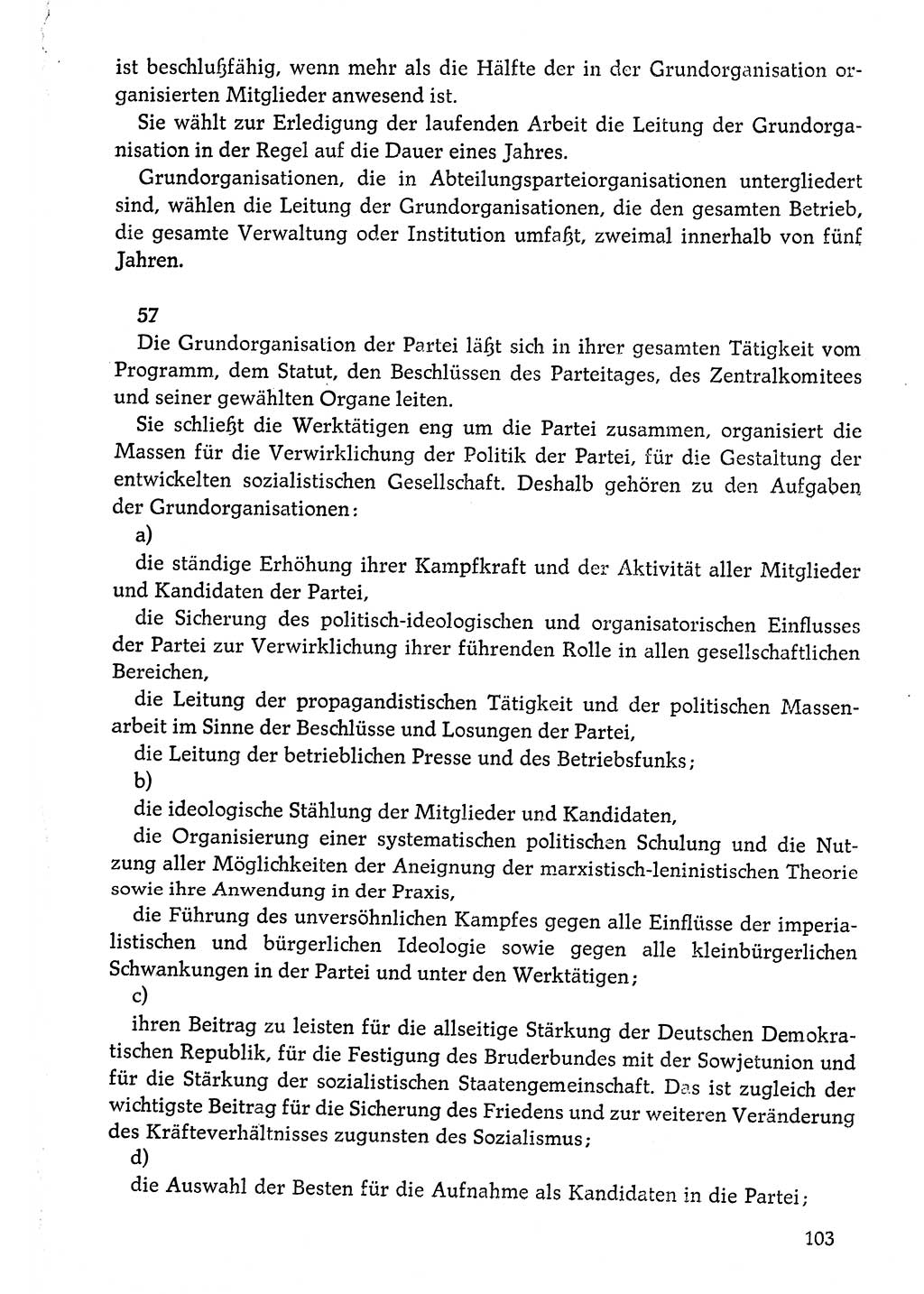 ist beschlußfähig, wenn mehr als die Hälfte der in der Grundorganisation organisierten Mitglieder anwesend ist.

Sie wählt zur Erledigung der laufenden Arbeit die Leitung der Grundorganisation in der Regel auf die Dauer eines Jahres.

Grundorganisationen, die in Abteilungsparteiorganisationen untergliedert sind, wählen die Leitung der Grundorganisationen, die den gesamten Betrieb, die gesamte Verwaltung oder Institution umfaßt, zweimal innerhalb von fünf Jahren.

57

Die Grundorganisation der Partei läßt sich in ihrer gesamten Tätigkeit vom Programm, dem Statut, den Beschlüssen des Parteitages, des Zentralkomitees und seiner gewählten Organe leiten.

Sie schließt die Werktätigen eng um die Partei zusammen, organisiert die Massen für die Verwirklichung der Politik der Partei, für die Gestaltung der entwickelten sozialistischen Gesellschaft. Deshalb gehören zu den Aufgaben der Grundorganisationen:

a)

die ständige Erhöhung ihrer Kampfkraft und der Aktivität aller Mitglieder und Kandidaten der Partei,

die Sicherung des politisch-ideologischen und organisatorischen Einflusses der Partei zur Verwirklichung ihrer führenden Rolle in allen gesellschaftlichen Bereichen,

die Leitung der propagandistischen Tätigkeit und der politischen Massenarbeit im Sinne der Beschlüsse und Losungen der Partei,

die Leitung der betrieblichen Presse und des Betriebsfunks;

b)

die ideologische Stählung der Mitglieder und Kandidaten,

die Organisierung einer systematischen politischen Schulung und die Nutzung aller Möglichkeiten der Aneignung der marxistisch-leninistischen Theorie sowie ihre Anwendung in der Praxis,

die Führung des unversöhnlichen Kampfes gegen alle Einflüsse der imperialistischen und bürgerlichen Ideologie sowie gegen alle kleinbürgerlichen Schwankungen in der Partei und unter den Werktätigen;

c)

ihren Beitrag zu leisten für die allseitige Stärkung der Deutschen Demokratischen Republik, für die Festigung des Bruderbundes mit der Sowjetunion und für die Stärkung der sozialistischen Staatengemeinschaft. Das ist zugleich der wichtigste Beitrag für die Sicherung des Friedens und zur weiteren Veränderung des Kräfteverhältnisses zugunsten des Sozialismus;

d)

die Auswahl der Besten für die Aufnahme als Kandidaten in die Partei;

103